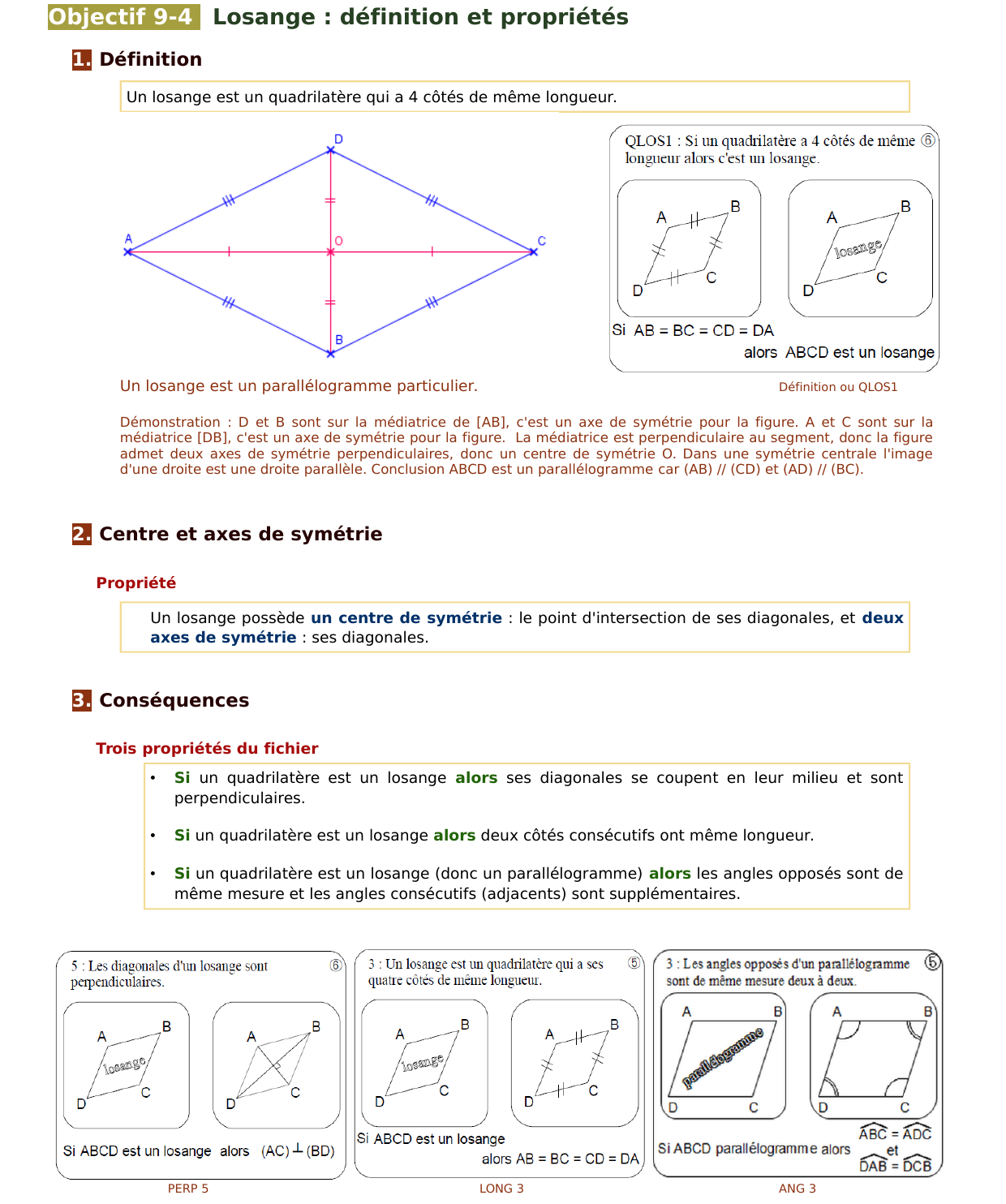 Objectif 9-4 Losange : définition et propriétés

1. Définition

Un losange est un quadrilatère qui a 4 côtés de même longueur.

D
A
O
C
B

QLOS1 : Si un quadrilatère a 4 côtés de même longueur alors c'est un losange. ⑥

A B D C

A B losange D C

Si AB = BC = CD = DA
alors ABCD est un losange

Un losange est un parallélogramme particulier.

Définition ou QLOS1

Démonstration : D et B sont sur la médiatrice de [AB], c'est un axe de symétrie pour la figure. A et C sont sur la médiatrice [DB], c'est un axe de symétrie pour la figure. La médiatrice est perpendiculaire au segment, donc la figure admet deux axes de symétrie perpendiculaires, donc un centre de symétrie O. Dans une symétrie centrale l'image d'une droite est une droite parallèle. Conclusion ABCD est un parallélogramme car (AB) // (CD) et (AD) // (BC).

2. Centre et axes de symétrie

Propriété

Un losange possède un centre de symétrie : le point d'intersection de ses diagonales, et deux axes de symétrie : ses diagonales.

3. Conséquences

Trois propriétés du fichier

• Si un quadrilatère est un losange alors ses diagonales se coupent en leur milieu et sont perpendiculaires.

• Si un quadrilatère est un losange alors deux côtés consécutifs ont même longueur.

• Si un quadrilatère est un losange (donc un parallélogramme) alors les angles opposés sont de même mesure et les angles consécutifs (adjacents) sont supplémentaires.

5 : Les diagonales d'un losange sont perpendiculaires. ⑥

A B losange D C

A B D C

Si ABCD est un losange alors (AC) ⊥ (BD)

PERP 5

3 : Un losange est un quadrilatère qui a ses quatre côtés de même longueur. ⑤

A B losange D C

A B D C

Si ABCD est un losange
alors AB = BC = CD = DA

LONG 3

3 : Les angles opposés d'un parallélogramme sont de même mesure deux à deux. ⑤

A B parallélogramme D C

A B D C

Si ABCD parallélogramme alors $\widehat{ABC} = \widehat{ADC}$ et $\widehat{DAB} = \widehat{DCB}$

ANG 3